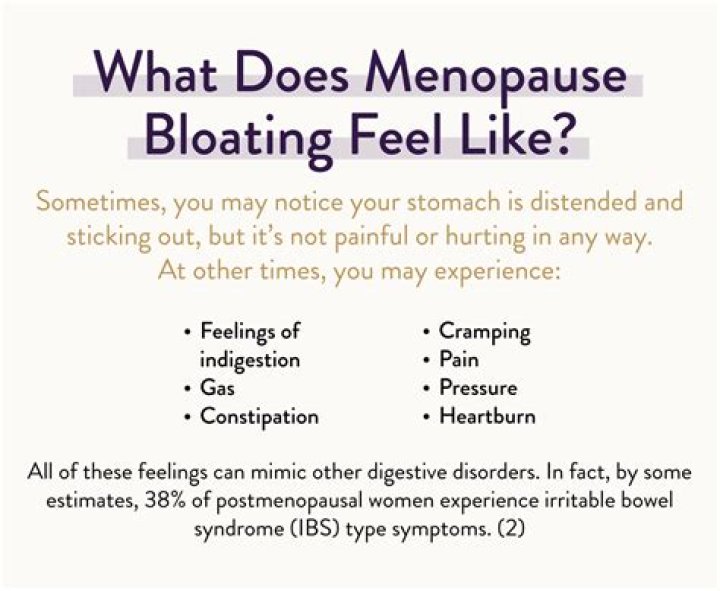 What Does Menopause Bloating Feel Like?

Sometimes, you may notice your stomach is distended and sticking out, but it's not painful or hurting in any way. At other times, you may experience:

• Feelings of indigestion
• Gas
• Constipation

• Cramping
• Pain
• Pressure
• Heartburn

All of these feelings can mimic other digestive disorders. In fact, by some estimates, 38% of postmenopausal women experience irritable bowel syndrome (IBS) type symptoms. (2)